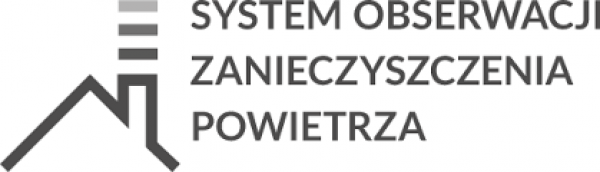 SYSTEM OBSERWACJI
ZANIECZYSZCZENIA
POWIETRZA